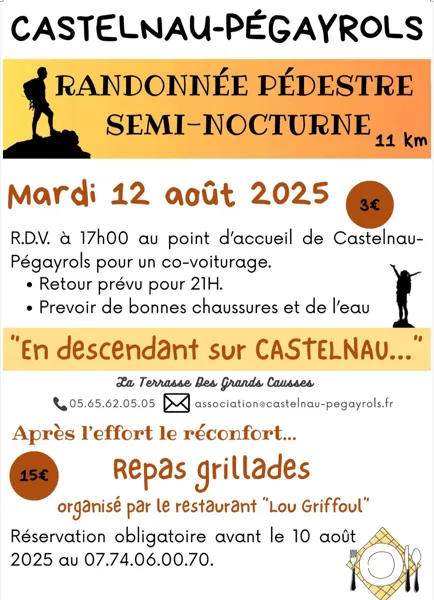 CASTELNAU-PÉGAYROLS

RANDONNÉE PÉDESTRE
SEMI-NOCTURNE
11 km

Mardi 12 août 2025

3€

R.D.V. à 17h00 au point d'accueil de Castelnau-Pégayrols pour un co-voiturage.
• Retour prévu pour 21H.
• Prevoir de bonnes chaussures et de l'eau

"En descendant sur CASTELNAU..."

La Terrasse Des Grands Causses

05.65.62.05.05 association@castelnau-pegayrols.fr

Après l'effort le réconfort...

15€

Repas grillades

organisé par le restaurant "Lou Griffoul"

Réservation obligatoire avant le 10 août 2025 au 07.74.06.00.70.